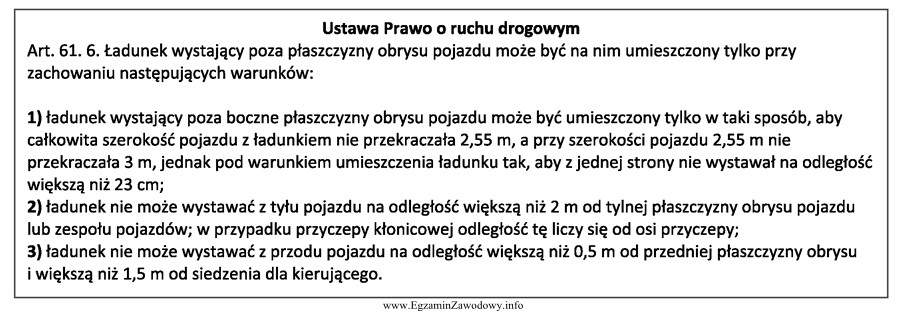 Ustawa Prawo o ruchu drogowym

Art. 61. 6. Ładunek wystający poza płaszczyzny obrysu pojazdu może być na nim umieszczony tylko przy zachowaniu następujących warunków:

1) ładunek wystający poza boczne płaszczyzny obrysu pojazdu może być umieszczony tylko w taki sposób, aby całkowita szerokość pojazdu z ładunkiem nie przekraczała 2,55 m, a przy szerokości pojazdu 2,55 m nie przekraczała 3 m, jednak pod warunkiem umieszczenia ładunku tak, aby z jednej strony nie wystawał na odległość większą niż 23 cm;
2) ładunek nie może wystawać z tyłu pojazdu na odległość większą niż 2 m od tylnej płaszczyzny obrysu pojazdu lub zespołu pojazdów; w przypadku przyczepy kłonicowej odległość tę liczy się od osi przyczepy;
3) ładunek nie może wystawać z przodu pojazdu na odległość większą niż 0,5 m od przedniej płaszczyzny obrysu i większą niż 1,5 m od siedzenia dla kierującego.

www.EgzaminZawodowy.info